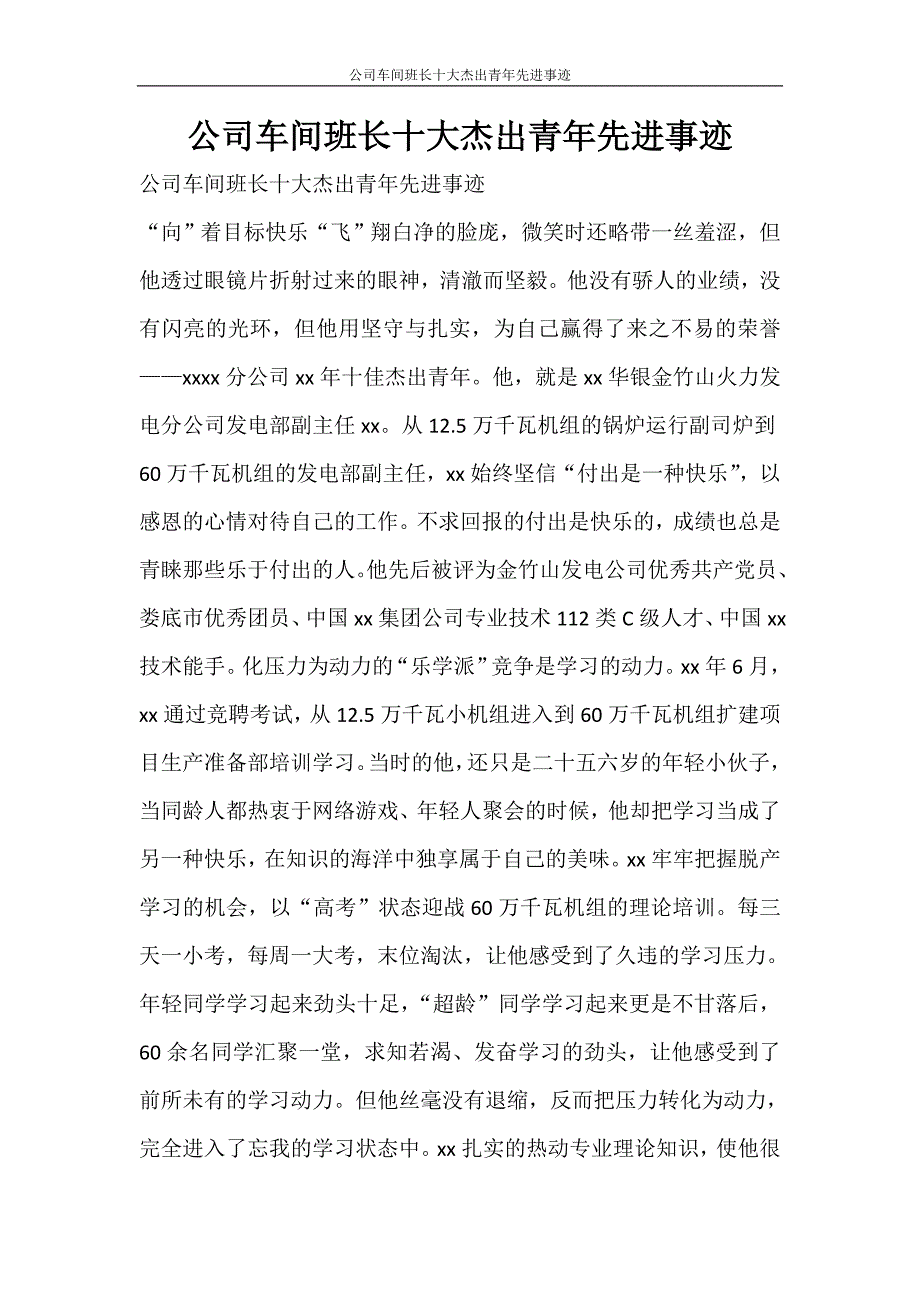 公司车间班长十大杰出青年先进事迹

公司车间班长十大杰出青年先进事迹

公司车间班长十大杰出青年先进事迹

“向”着目标快乐“飞”翔白净的脸庞，微笑时还略带一丝羞涩，但他透过眼镜片折射过来的眼神，清澈而坚毅。他没有骄人的业绩，没有闪亮的光环，但他用坚守与扎实，为自己赢得了来之不易的荣誉——xxxx分公司xx年十佳杰出青年。他，就是xx华银金竹山火力发电分公司发电部副主任xx。从12.5万千瓦机组的锅炉运行副司炉到60万千瓦机组的发电部副主任，xx始终坚信“付出是一种快乐”，以感恩的心情对待自己的工作。不求回报的付出是快乐的，成绩也总是青睐那些乐于付出的人。他先后被评为金竹山发电公司优秀共产党员、娄底市优秀团员、中国xx集团公司专业技术112类C级人才、中国xx技术能手。化压力为动力的“乐学派”竞争是学习的动力。xx年6月，xx通过竞聘考试，从12.5万千瓦小机组进入到60万千瓦机组扩建项目生产准备部培训学习。当时的他，还只是二十五六岁的年轻小伙子，当同龄人都热衷于网络游戏、年轻人聚会的时候，他却把学习当成了另一种快乐，在知识的海洋中独享属于自己的美味。xx牢牢把握脱产学习的机会，以“高考”状态迎战60万千瓦机组的理论培训。每三天一小考，每周一大考，末位淘汰，让他感受到了久违的学习压力。年轻同学学习起来劲头十足，“超龄”同学学习起来更是不甘落后，60余名同学汇聚一堂，求知若渴、发奋学习的劲头，让他感受到了前所未有的学习动力。但他丝毫没有退缩，反而把压力转化为动力，完全进入了忘我的学习状态中。xx扎实的热动专业理论知识，使他很